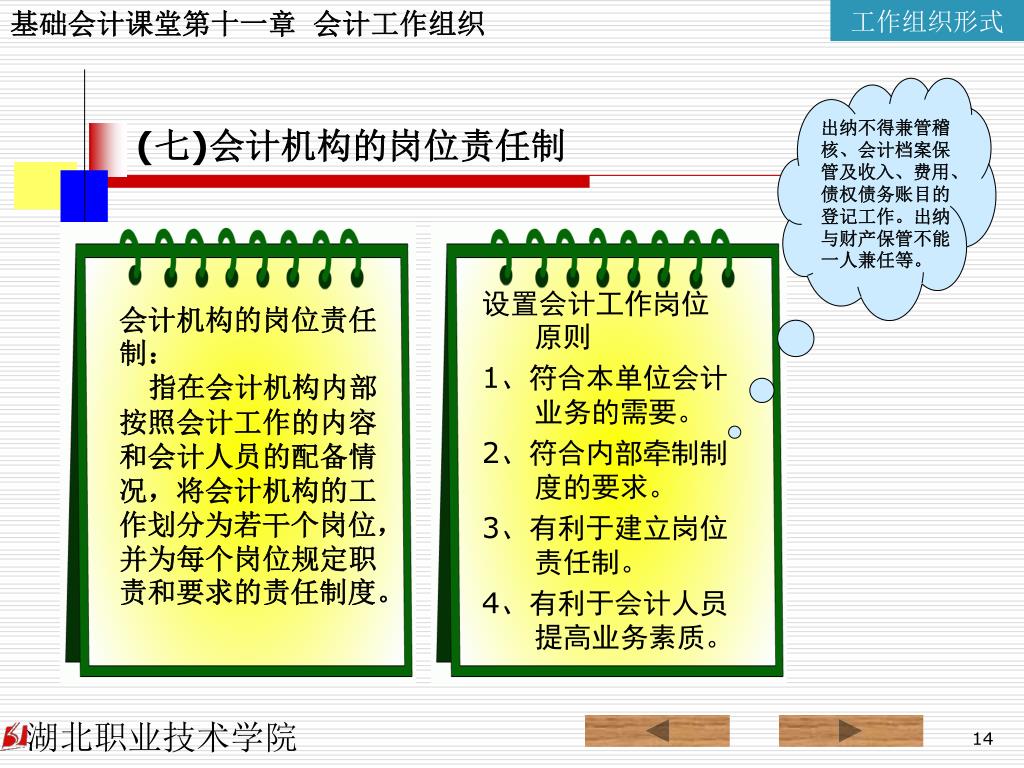 基础会计课堂第十一章 会计工作组织

工作组织形式

(七)会计机构的岗位责任制

出纳不得兼管稽核、会计档案保管及收入、费用、债权债务账目的登记工作。出纳与财产保管不能一人兼任等。

会计机构的岗位责任制：
指在会计机构内部按照会计工作的内容和会计人员的配备情况，将会计机构的工作划分为若干个岗位，并为每个岗位规定职责和要求的责任制度。

设置会计工作岗位原则
1、符合本单位会计业务的需要。
2、符合内部牵制制度的要求。
3、有利于建立岗位责任制。
4、有利于会计人员提高业务素质。

湖北职业技术学院

14